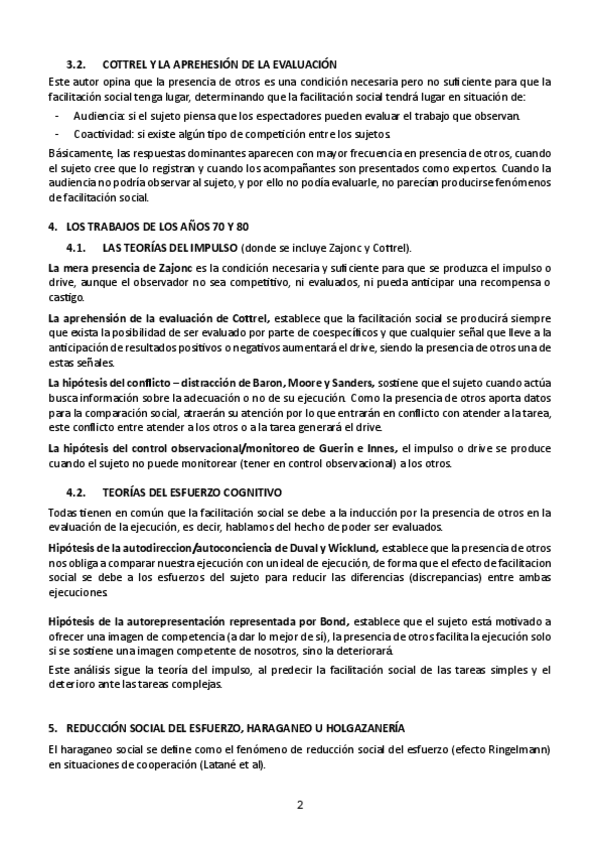 3.2. COTTREL Y LA APREHESIÓN DE LA EVALUACIÓN

Este autor opina que la presencia de otros es una condición necesaria pero no suficiente para que la facilitación social tenga lugar, determinando que la facilitación social tendrá lugar en situación de:

- Audiencia: si el sujeto piensa que los espectadores pueden evaluar el trabajo que observan.
- Coactividad: si existe algún tipo de competición entre los sujetos.

Básicamente, las respuestas dominantes aparecen con mayor frecuencia en presencia de otros, cuando el sujeto cree que lo registran y cuando los acompañantes son presentados como expertos. Cuando la audiencia no podría observar al sujeto, y por ello no podía evaluarle, no parecían producirse fenómenos de facilitación social.

4. LOS TRABAJOS DE LOS AÑOS 70 Y 80

4.1. LAS TEORÍAS DEL IMPULSO (donde se incluye Zajonc y Cottrel).

La mera presencia de Zajonc es la condición necesaria y suficiente para que se produzca el impulso o drive, aunque el observador no sea competitivo, ni evaluados, ni pueda anticipar una recompensa o castigo.

La aprehensión de la evaluación de Cottrel, establece que la facilitación social se producirá siempre que exista la posibilidad de ser evaluado por parte de coespecíficos y que cualquier señal que lleve a la anticipación de resultados positivos o negativos aumentará el drive, siendo la presencia de otros una de estas señales.

La hipótesis del conflicto – distracción de Baron, Moore y Sanders, sostiene que el sujeto cuando actúa busca información sobre la adecuación o no de su ejecución. Como la presencia de otros aporta datos para la comparación social, atraerán su atención por lo que entrarán en conflicto con atender a la tarea, este conflicto entre atender a los otros o a la tarea generará el drive.

La hipótesis del control observacional/monitoreo de Guerin e Innes, el impulso o drive se produce cuando el sujeto no puede monitorear (tener en control observacional) a los otros.

4.2. TEORÍAS DEL ESFUERZO COGNITIVO

Todas tienen en común que la facilitación social se debe a la inducción por la presencia de otros en la evaluación de la ejecución, es decir, hablamos del hecho de poder ser evaluados.

Hipótesis de la autodireccion/autoconciencia de Duval y Wicklund, establece que la presencia de otros nos obliga a comparar nuestra ejecución con un ideal de ejecución, de forma que el efecto de facilitacion social se debe a los esfuerzos del sujeto para reducir las diferencias (discrepancias) entre ambas ejecuciones.

Hipótesis de la autorepresentación representada por Bond, establece que el sujeto está motivado a ofrecer una imagen de competencia (a dar lo mejor de sí), la presencia de otros facilita la ejecución solo si se sostiene una imagen competente de nosotros, sino la deteriorará.

Este análisis sigue la teoría del impulso, al predecir la facilitación social de las tareas simples y el deterioro ante las tareas complejas.

5. REDUCCIÓN SOCIAL DEL ESFUERZO, HARAGANEO U HOLGAZANERÍA

El haraganeo social se define como el fenómeno de reducción social del esfuerzo (efecto Ringelmann) en situaciones de cooperación (Latané et al).

2